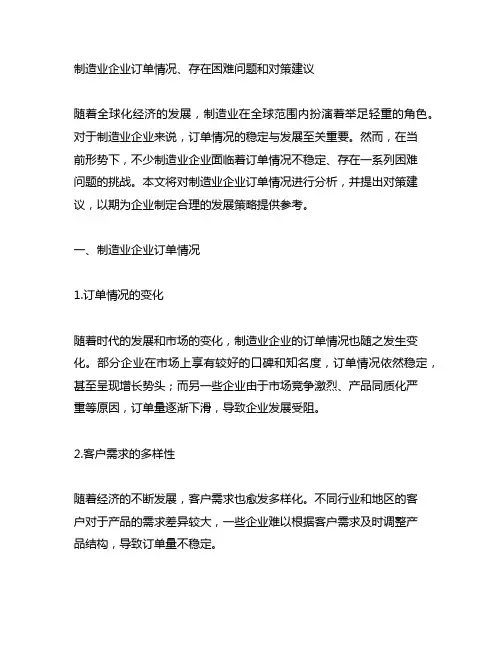 制造业企业订单情况、存在困难问题和对策建议

随着全球化经济的发展，制造业在全球范围内扮演着举足轻重的角色。对于制造业企业来说，订单情况的稳定与发展至关重要。然而，在当前形势下，不少制造业企业面临着订单情况不稳定、存在一系列困难问题的挑战。本文将对制造业企业订单情况进行分析，并提出对策建议，以期为企业制定合理的发展策略提供参考。

一、制造业企业订单情况

1.订单情况的变化

随着时代的发展和市场的变化，制造业企业的订单情况也随之发生变化。部分企业在市场上享有较好的口碑和知名度，订单情况依然稳定，甚至呈现增长势头；而另一些企业由于市场竞争激烈、产品同质化严重等原因，订单量逐渐下滑，导致企业发展受阻。

2.客户需求的多样性

随着经济的不断发展，客户需求也愈发多样化。不同行业和地区的客户对于产品的需求差异较大，一些企业难以根据客户需求及时调整产品结构，导致订单量不稳定。